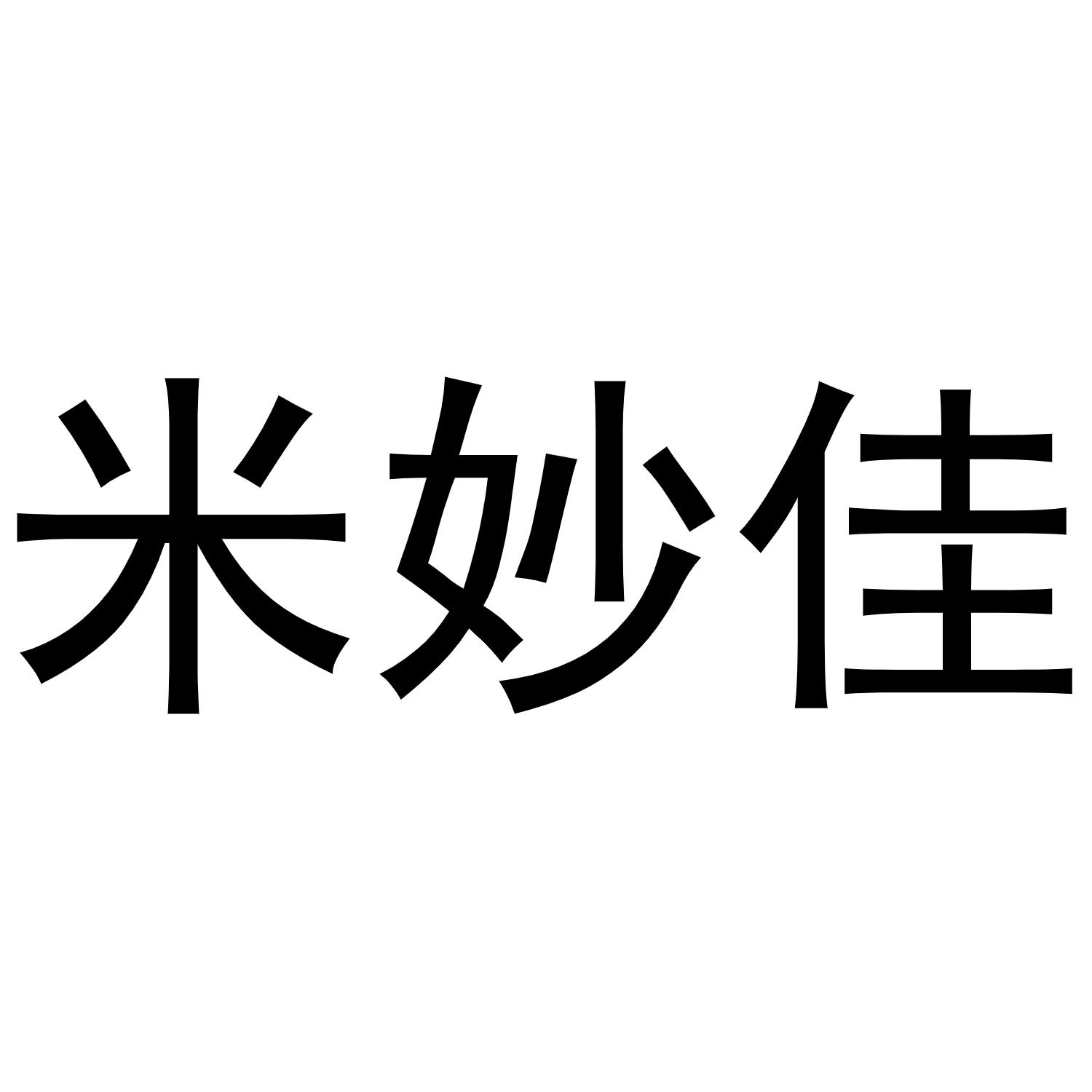 米妙佳